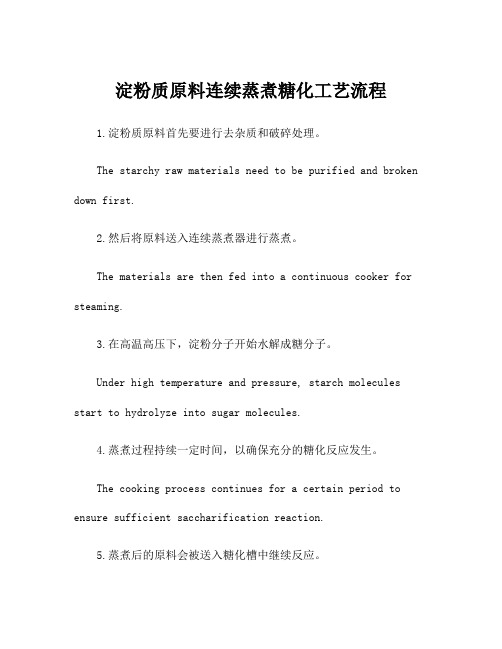 淀粉质原料连续蒸煮糖化工艺流程

1.淀粉质原料首先要进行去杂质和破碎处理。

The starchy raw materials need to be purified and broken down first.

2.然后将原料送入连续蒸煮器进行蒸煮。

The materials are then fed into a continuous cooker for steaming.

3.在高温高压下，淀粉分子开始水解成糖分子。

Under high temperature and pressure, starch molecules start to hydrolyze into sugar molecules.

4.蒸煮过程持续一定时间，以确保充分的糖化反应发生。

The cooking process continues for a certain period to ensure sufficient saccharification reaction.

5.蒸煮后的原料会被送入糖化槽中继续反应。